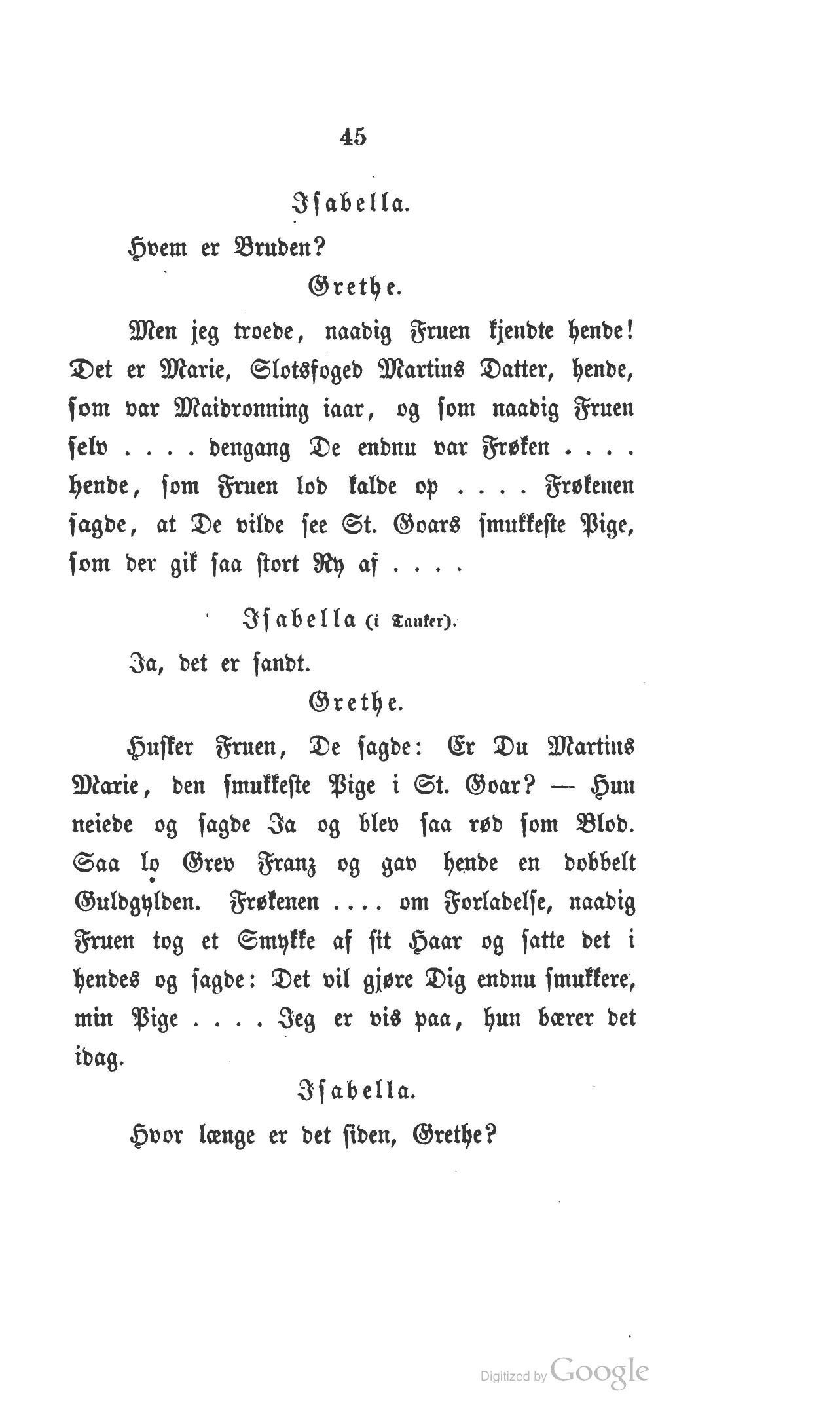 45

Isabella.

Hvem er Bruden?

Grethe.

Men jeg troede, naadig Fruen kjendte hende! Det er Marie, Slotsfoged Martins Datter, hende, som var Maidronning iaar, og som naadig Fruen selv .... dengang De endnu var Frøken .... hende, som Fruen lod kalde op .... Frøkenen sagde, at De vilde see St. Goars smukkeste Pige, som der gik saa stort Ry af ....

Isabella (i Tanker).

Ja, det er sandt.

Grethe.

Husker Fruen, De sagde: Er Du Martins Marie, den smukkeste Pige i St. Goar? — Hun neiede og sagde Ja og blev saa rød som Blod. Saa lo Grev Franz og gav hende en dobbelt Guldgylden. Frøkenen .... om Forladelse, naadig Fruen tog et Smykke af sit Haar og satte det i hendes og sagde: Det vil gjøre Dig endnu smukkere, min Pige .... Jeg er vis paa, hun bærer det idag.

Isabella.

Hvor længe er det siden, Grethe?

Digitized by Google